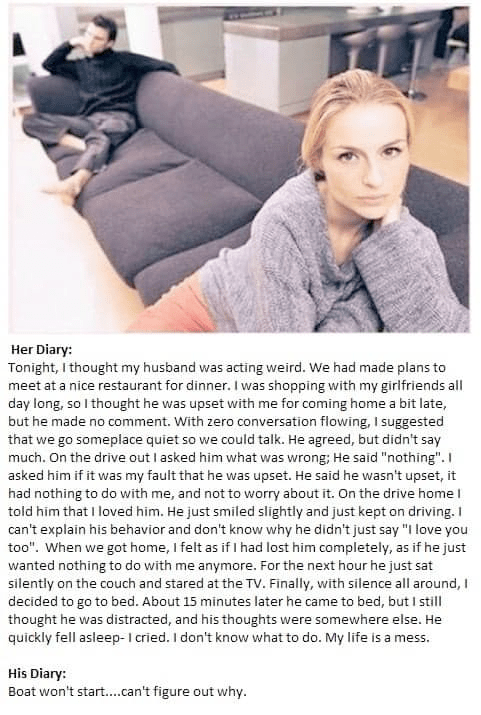 Her Diary:
Tonight, I thought my husband was acting weird. We had made plans to meet at a nice restaurant for dinner. I was shopping with my girlfriends all day long, so I thought he was upset with me for coming home a bit late, but he made no comment. With zero conversation flowing, I suggested that we go someplace quiet so we could talk. He agreed, but didn't say much. On the drive out I asked him what was wrong; He said "nothing". I asked him if it was my fault that he was upset. He said he wasn't upset, it had nothing to do with me, and not to worry about it. On the drive home I told him that I loved him. He just smiled slightly and just kept on driving. I can't explain his behavior and don't know why he didn't just say "I love you too". When we got home, I felt as if I had lost him completely, as if he just wanted nothing to do with me anymore. For the next hour he just sat silently on the couch and stared at the TV. Finally, with silence all around, I decided to go to bed. About 15 minutes later he came to bed, but I still thought he was distracted, and his thoughts were somewhere else. He quickly fell asleep- I cried. I don't know what to do. My life is a mess.

His Diary:
Boat won't start....can't figure out why.